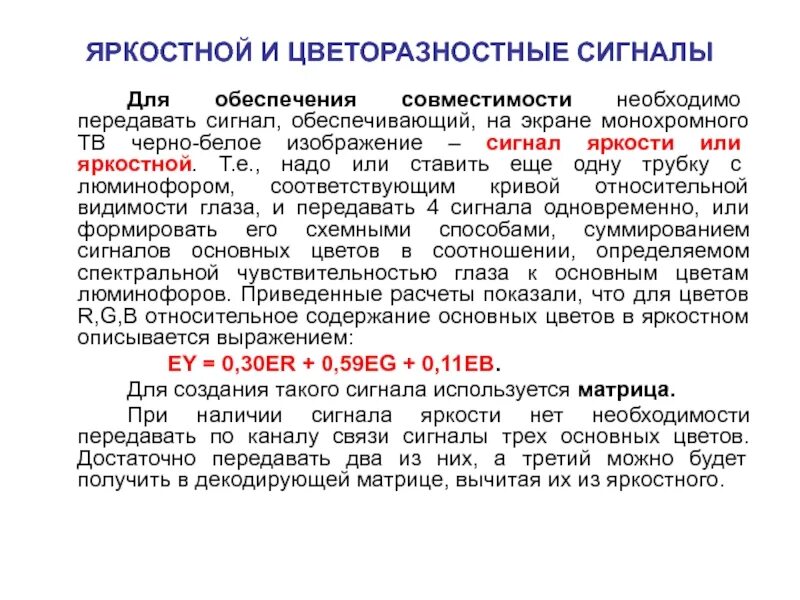 ЯРКОСТНОЙ И ЦВЕТОРАЗНОСТНЫЕ СИГНАЛЫ

Для обеспечения совместимости необходимо передавать сигнал, обеспечивающий, на экране монохромного ТВ черно-белое изображение – сигнал яркости или яркостной. Т.е., надо или ставить еще одну трубку с люминофором, соответствующим кривой относительной видимости глаза, и передавать 4 сигнала одновременно, или формировать его схемными способами, суммированием сигналов основных цветов в соотношении, определяемом спектральной чувствительностью глаза к основным цветам люминофоров. Приведенные расчеты показали, что для цветов R,G,B относительное содержание основных цветов в яркостном описывается выражением:

EY = 0,30ER + 0,59EG + 0,11EB.

Для создания такого сигнала используется матрица.

При наличии сигнала яркости нет необходимости передавать по каналу связи сигналы трех основных цветов. Достаточно передавать два из них, а третий можно будет получить в декодирующей матрице, вычитая их из яркостного.